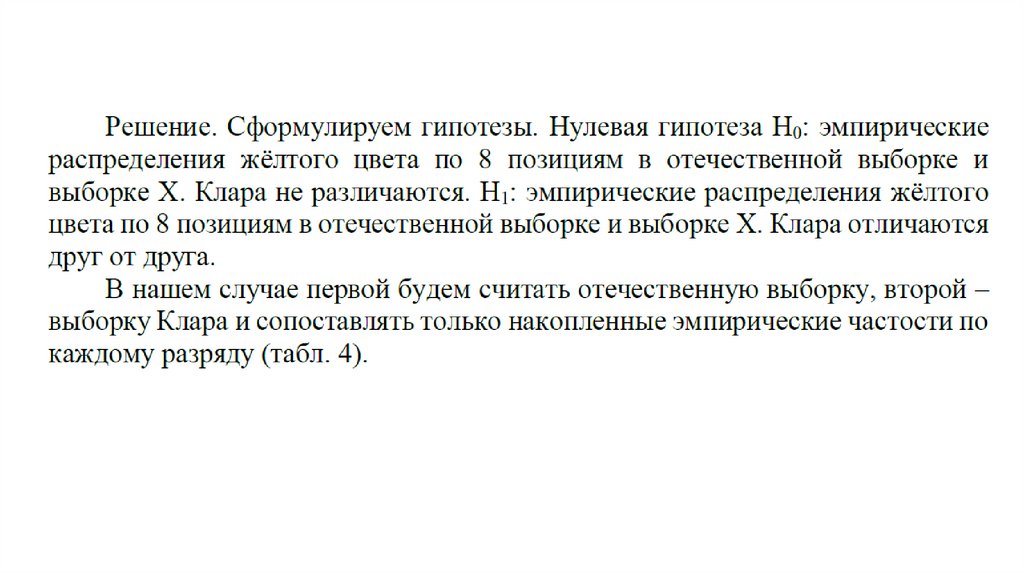 Решение. Сформулируем гипотезы. Нулевая гипотеза $H_0$: эмпирические распределения жёлтого цвета по 8 позициям в отечественной выборке и выборке Х. Клара не различаются. $H_1$: эмпирические распределения жёлтого цвета по 8 позициям в отечественной выборке и выборке Х. Клара отличаются друг от друга.

В нашем случае первой будем считать отечественную выборку, второй – выборку Клара и сопоставлять только накопленные эмпирические частости по каждому разряду (табл. 4).